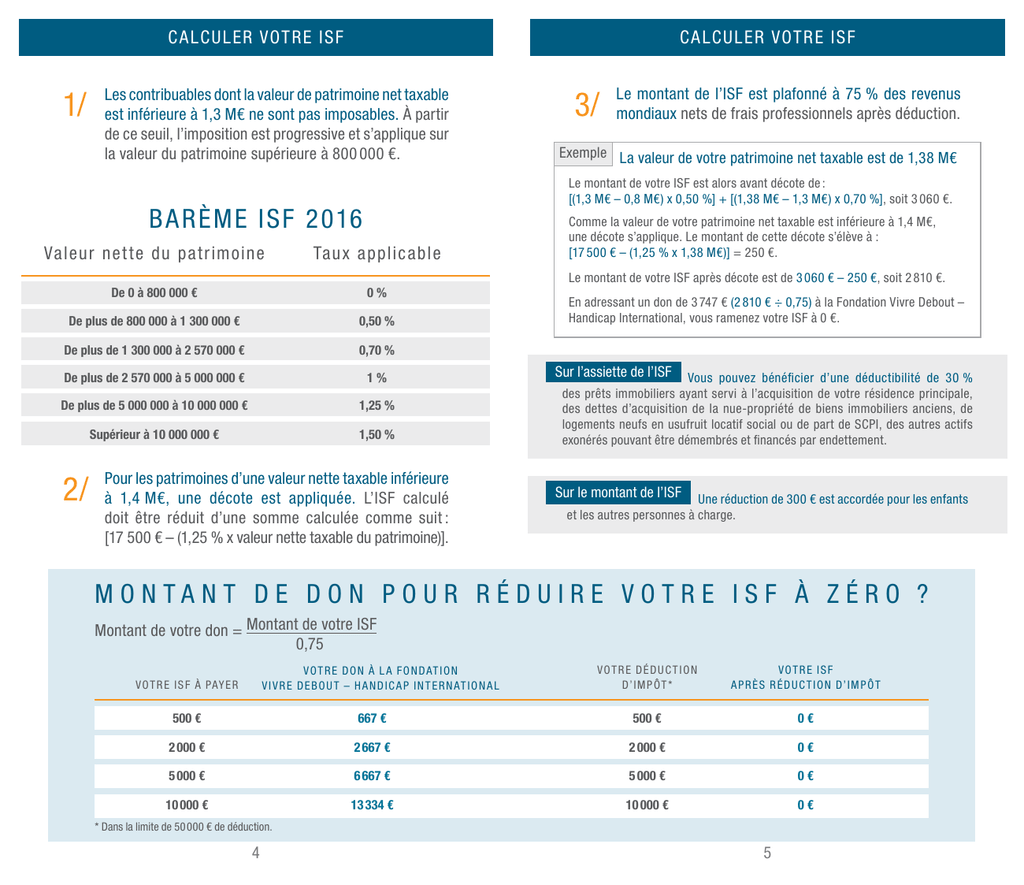 CALCULER VOTRE ISF

1/ Les contribuables dont la valeur de patrimoine net taxable est inférieure à 1,3 M€ ne sont pas imposables. À partir de ce seuil, l'imposition est progressive et s'applique sur la valeur du patrimoine supérieure à 800 000 €.

BARÈME ISF 2016

| Valeur nette du patrimoine | Taux applicable |
|---|---|
| De 0 à 800 000 € | 0 % |
| De plus de 800 000 à 1 300 000 € | 0,50 % |
| De plus de 1 300 000 à 2 570 000 € | 0,70 % |
| De plus de 2 570 000 à 5 000 000 € | 1 % |
| De plus de 5 000 000 à 10 000 000 € | 1,25 % |
| Supérieur à 10 000 000 € | 1,50 % |

2/ Pour les patrimoines d'une valeur nette taxable inférieure à 1,4 M€, une décote est appliquée. L'ISF calculé doit être réduit d'une somme calculée comme suit : [17 500 € – (1,25 % x valeur nette taxable du patrimoine)].

CALCULER VOTRE ISF

3/ Le montant de l'ISF est plafonné à 75 % des revenus mondiaux nets de frais professionnels après déduction.

Exemple La valeur de votre patrimoine net taxable est de 1,38 M€

Le montant de votre ISF est alors avant décote de : [(1,3 M€ – 0,8 M€) x 0,50 %] + [(1,38 M€ – 1,3 M€) x 0,70 %], soit 3 060 €.

Comme la valeur de votre patrimoine net taxable est inférieure à 1,4 M€, une décote s'applique. Le montant de cette décote s'élève à : [17 500 € – (1,25 % x 1,38 M€)] = 250 €.

Le montant de votre ISF après décote est de 3 060 € – 250 €, soit 2 810 €.

En adressant un don de 3 747 € (2 810 € ÷ 0,75) à la Fondation Vivre Debout – Handicap International, vous ramenez votre ISF à 0 €.

Sur l'assiette de l'ISF Vous pouvez bénéficier d'une déductibilité de 30 % des prêts immobiliers ayant servi à l'acquisition de votre résidence principale, des dettes d'acquisition de la nue-propriété de biens immobiliers anciens, de logements neufs en usufruit locatif social ou de part de SCPI, des autres actifs exonérés pouvant être démembrés et financés par endettement.

Sur le montant de l'ISF Une réduction de 300 € est accordée pour les enfants et les autres personnes à charge.

MONTANT DE DON POUR RÉDUIRE VOTRE ISF À ZÉRO ?

Montant de votre don = $\frac{\text{Montant de votre ISF}}{0,75}$

| VOTRE ISF À PAYER | VOTRE DON À LA FONDATION VIVRE DEBOUT – HANDICAP INTERNATIONAL | VOTRE DÉDUCTION D'IMPÔT* | VOTRE ISF APRÈS RÉDUCTION D'IMPÔT |
|---|---|---|---|
| 500 € | 667 € | 500 € | 0 € |
| 2 000 € | 2 667 € | 2 000 € | 0 € |
| 5 000 € | 6 667 € | 5 000 € | 0 € |
| 10 000 € | 13 334 € | 10 000 € | 0 € |

* Dans la limite de 50 000 € de déduction.

4

5